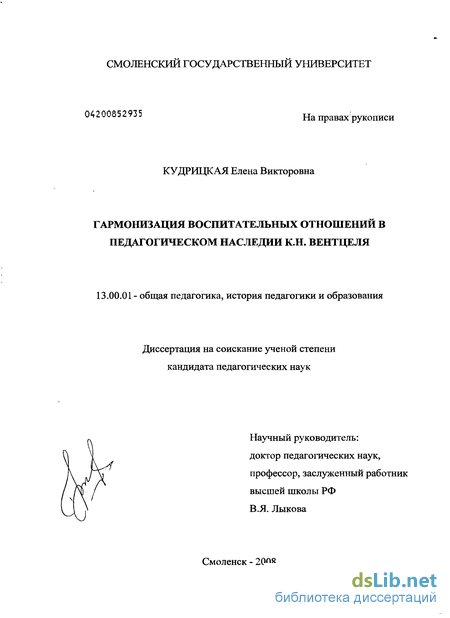 СМОЛЕНСКИЙ ГОСУДАРСТВЕННЫЙ УНИВЕРСИТЕТ

04200852935

На правах рукописи

КУДРИЦКАЯ Елена Викторовна

ГАРМОНИЗАЦИЯ ВОСПИТАТЕЛЬНЫХ ОТНОШЕНИЙ В ПЕДАГОГИЧЕСКОМ НАСЛЕДИИ К.Н. ВЕНТЦЕЛЯ

13.00.01 - общая педагогика, история педагогики и образования

Диссертация на соискание ученой степени кандидата педагогических наук

Научный руководитель:
доктор педагогических наук,
профессор, заслуженный работник
высшей школы РФ
В.Я. Лыкова

Смоленск - 2008

dsLib.net
библиотека диссертаций